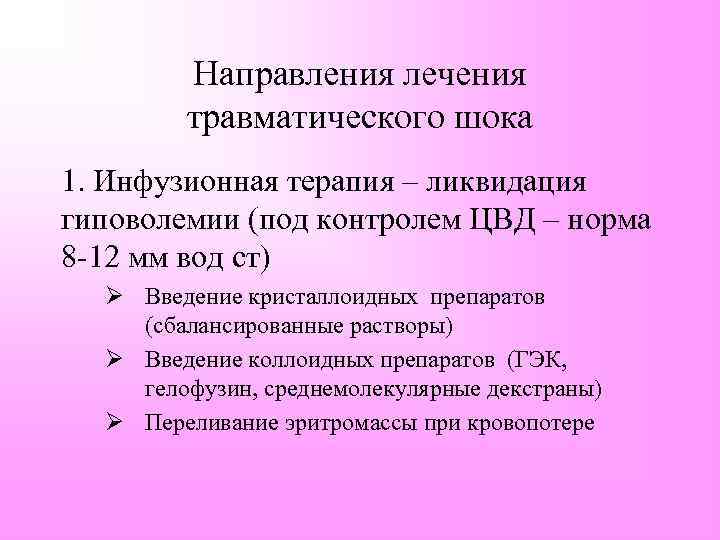 Направления лечения травматического шока

1. Инфузионная терапия – ликвидация гиповолемии (под контролем ЦВД – норма 8-12 мм вод ст)

➢ Введение кристаллоидных препаратов (сбалансированные растворы)
➢ Введение коллоидных препаратов (ГЭК, гелофузин, среднемолекулярные декстраны)
➢ Переливание эритромассы при кровопотере